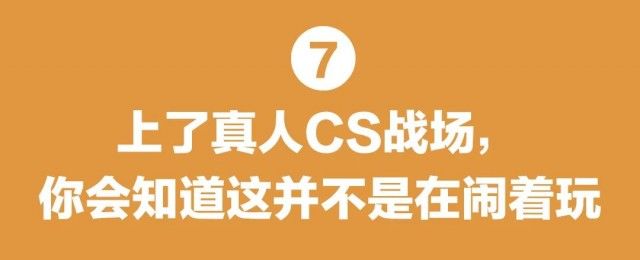 7

上了真人CS战场，
你会知道这并不是在闹着玩